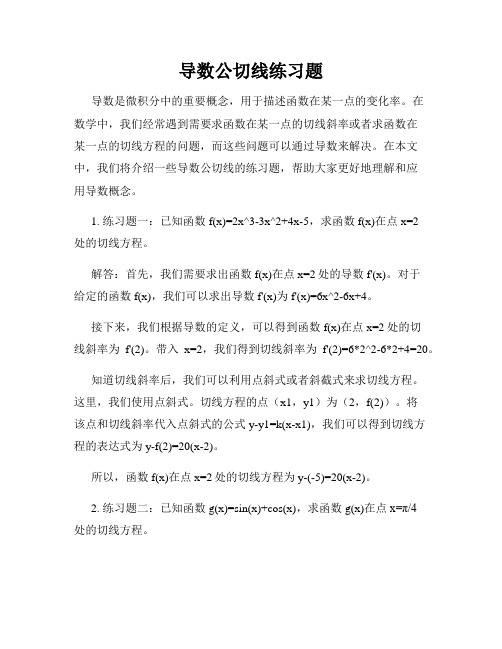 导数公切线练习题

导数是微积分中的重要概念，用于描述函数在某一点的变化率。在数学中，我们经常遇到需要求函数在某一点的切线斜率或者求函数在某一点的切线方程的问题，而这些问题可以通过导数来解决。在本文中，我们将介绍一些导数公切线的练习题，帮助大家更好地理解和应用导数概念。

1. 练习题一：已知函数 f(x)=2x^3-3x^2+4x-5，求函数 f(x)在点 x=2 处的切线方程。

解答：首先，我们需要求出函数 f(x)在点 x=2 处的导数 f'(x)。对于给定的函数 f(x)，我们可以求出导数 f'(x)为 f'(x)=6x^2-6x+4。

接下来，我们根据导数的定义，可以得到函数 f(x)在点 x=2 处的切线斜率为 f'(2)。带入 x=2，我们得到切线斜率为 f'(2)=6*2^2-6*2+4=20。

知道切线斜率后，我们可以利用点斜式或者斜截式来求切线方程。这里，我们使用点斜式。切线方程的点（x1，y1）为（2，f(2)）。将该点和切线斜率代入点斜式的公式 y-y1=k(x-x1)，我们可以得到切线方程的表达式为 y-f(2)=20(x-2)。

所以，函数 f(x)在点 x=2 处的切线方程为 y-(-5)=20(x-2)。

2. 练习题二：已知函数 g(x)=sin(x)+cos(x)，求函数 g(x)在点 x=π/4 处的切线方程。